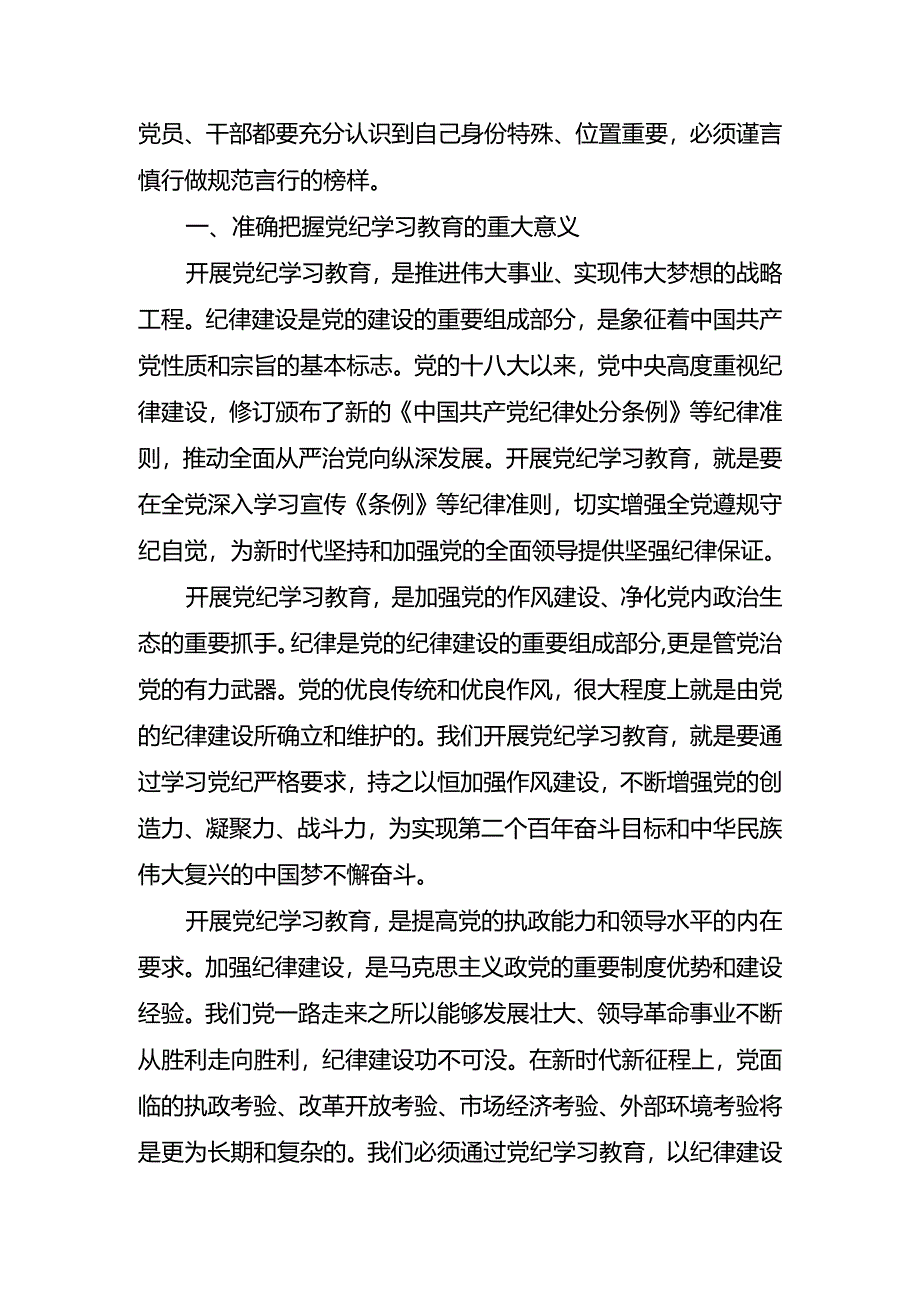 党员、干部都要充分认识到自己身份特殊、位置重要，必须谨言慎行做规范言行的榜样。

一、准确把握党纪学习教育的重大意义

开展党纪学习教育，是推进伟大事业、实现伟大梦想的战略工程。纪律建设是党的建设的重要组成部分，是象征着中国共产党性质和宗旨的基本标志。党的十八大以来，党中央高度重视纪律建设，修订颁布了新的《中国共产党纪律处分条例》等纪律准则，推动全面从严治党向纵深发展。开展党纪学习教育，就是要在全党深入学习宣传《条例》等纪律准则，切实增强全党遵规守纪自觉，为新时代坚持和加强党的全面领导提供坚强纪律保证。

开展党纪学习教育，是加强党的作风建设、净化党内政治生态的重要抓手。纪律是党的纪律建设的重要组成部分,更是管党治党的有力武器。党的优良传统和优良作风，很大程度上就是由党的纪律建设所确立和维护的。我们开展党纪学习教育，就是要通过学习党纪严格要求，持之以恒加强作风建设，不断增强党的创造力、凝聚力、战斗力，为实现第二个百年奋斗目标和中华民族伟大复兴的中国梦不懈奋斗。

开展党纪学习教育，是提高党的执政能力和领导水平的内在要求。加强纪律建设，是马克思主义政党的重要制度优势和建设经验。我们党一路走来之所以能够发展壮大、领导革命事业不断从胜利走向胜利，纪律建设功不可没。在新时代新征程上，党面临的执政考验、改革开放考验、市场经济考验、外部环境考验将是更为长期和复杂的。我们必须通过党纪学习教育，以纪律建设